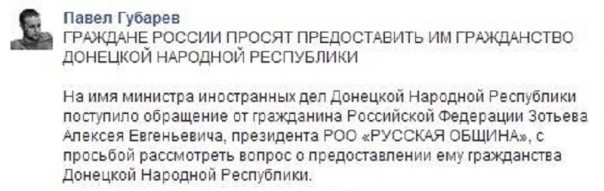 Павел Губарев
ГРАЖДАНЕ РОССИИ ПРОСЯТ ПРЕДОСТАВИТЬ ИМ ГРАЖДАНСТВО ДОНЕЦКОЙ НАРОДНОЙ РЕСПУБЛИКИ

На имя министра иностранных дел Донецкой Народной Республики поступило обращение от гражданина Российской Федерации Зотьева Алексея Евгеньевича, президента РОО «РУССКАЯ ОБЩИНА», с просьбой рассмотреть вопрос о предоставлении ему гражданства Донецкой Народной Республики.